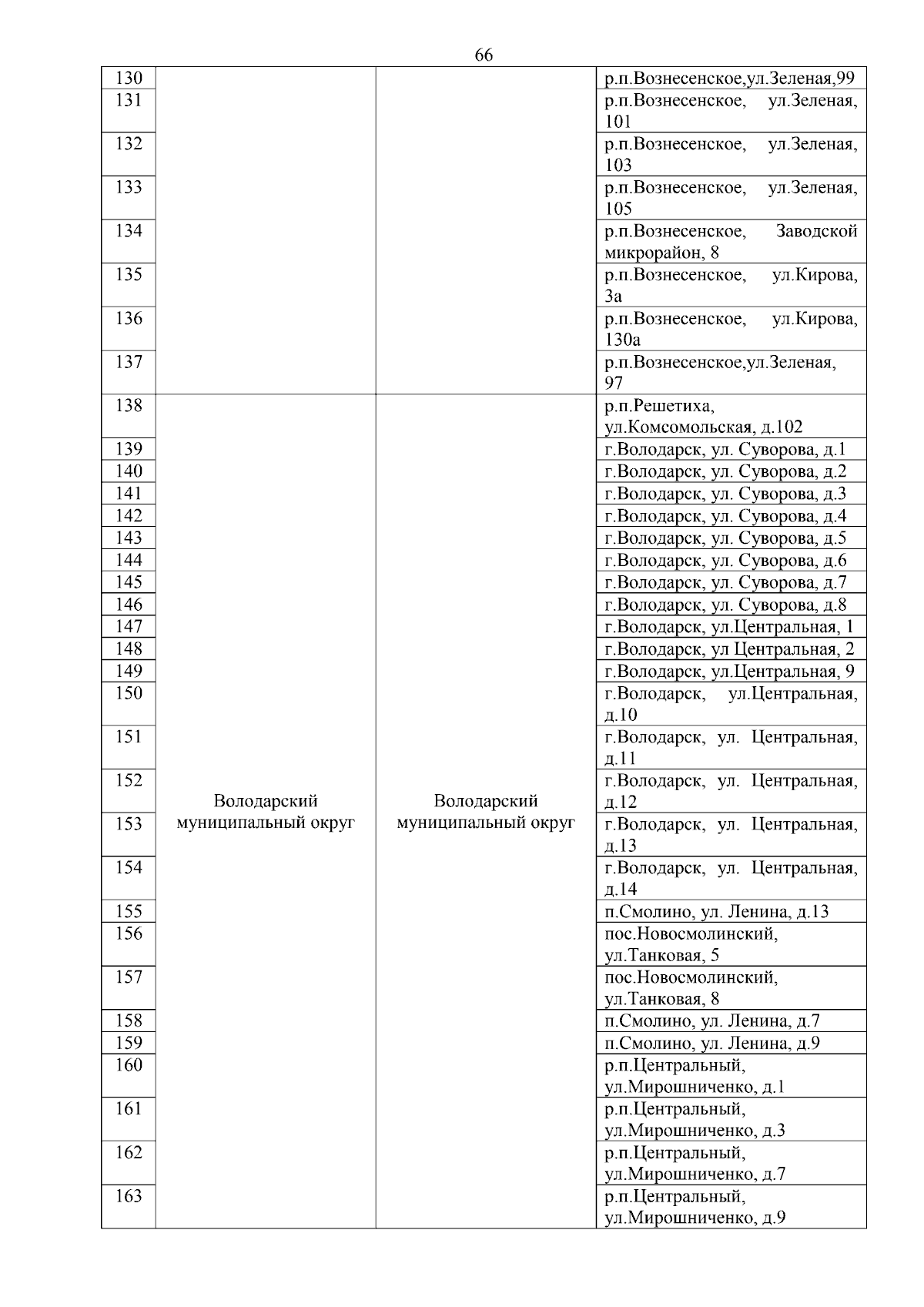 66

| | | | |
|---|---|---|---|
| 130 | | | р.п.Вознесенское,ул.Зеленая,99 |
| 131 | | | р.п.Вознесенское, ул.Зеленая, 101 |
| 132 | | | р.п.Вознесенское, ул.Зеленая, 103 |
| 133 | | | р.п.Вознесенское, ул.Зеленая, 105 |
| 134 | | | р.п.Вознесенское, Заводской микрорайон, 8 |
| 135 | | | р.п.Вознесенское, ул.Кирова, 3а |
| 136 | | | р.п.Вознесенское, ул.Кирова, 130а |
| 137 | | | р.п.Вознесенское,ул.Зеленая, 97 |
| 138 | Володарский муниципальный округ | Володарский муниципальный округ | р.п.Решетиха, ул.Комсомольская, д.102 |
| 139 | | | г.Володарск, ул. Суворова, д.1 |
| 140 | | | г.Володарск, ул. Суворова, д.2 |
| 141 | | | г.Володарск, ул. Суворова, д.3 |
| 142 | | | г.Володарск, ул. Суворова, д.4 |
| 143 | | | г.Володарск, ул. Суворова, д.5 |
| 144 | | | г.Володарск, ул. Суворова, д.6 |
| 145 | | | г.Володарск, ул. Суворова, д.7 |
| 146 | | | г.Володарск, ул. Суворова, д.8 |
| 147 | | | г.Володарск, ул.Центральная, 1 |
| 148 | | | г.Володарск, ул Центральная, 2 |
| 149 | | | г.Володарск, ул.Центральная, 9 |
| 150 | | | г.Володарск, ул.Центральная, д.10 |
| 151 | | | г.Володарск, ул. Центральная, д.11 |
| 152 | | | г.Володарск, ул. Центральная, д.12 |
| 153 | | | г.Володарск, ул. Центральная, д.13 |
| 154 | | | г.Володарск, ул. Центральная, д.14 |
| 155 | | | п.Смолино, ул. Ленина, д.13 |
| 156 | | | пос.Новосмолинский, ул.Танковая, 5 |
| 157 | | | пос.Новосмолинский, ул.Танковая, 8 |
| 158 | | | п.Смолино, ул. Ленина, д.7 |
| 159 | | | п.Смолино, ул. Ленина, д.9 |
| 160 | | | р.п.Центральный, ул.Мирошниченко, д.1 |
| 161 | | | р.п.Центральный, ул.Мирошниченко, д.3 |
| 162 | | | р.п.Центральный, ул.Мирошниченко, д.7 |
| 163 | | | р.п.Центральный, ул.Мирошниченко, д.9 |